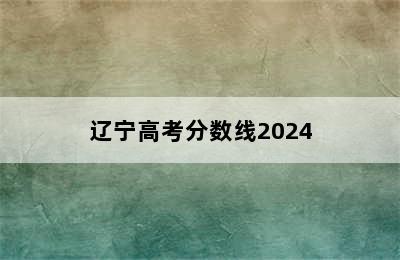 辽宁高考分数线2024